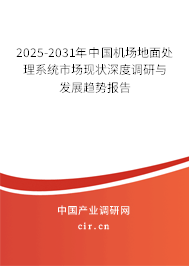 2025-2031年中国机场地面处理系统市场现状深度调研与发展趋势报告

中国产业调研网
cir.cn